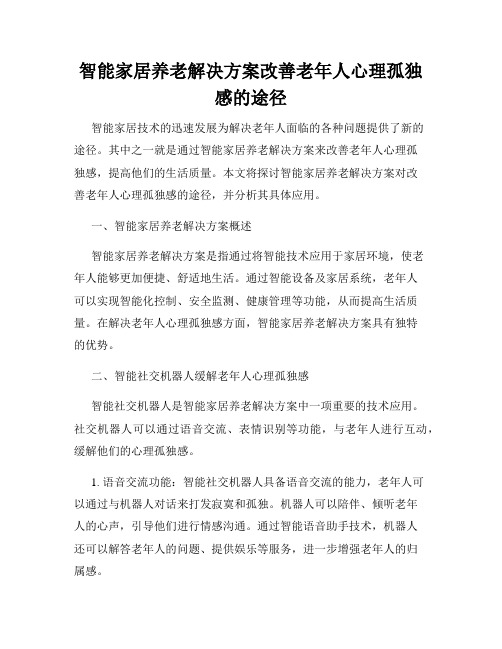 智能家居养老解决方案改善老年人心理孤独感的途径

智能家居技术的迅速发展为解决老年人面临的各种问题提供了新的途径。其中之一就是通过智能家居养老解决方案来改善老年人心理孤独感，提高他们的生活质量。本文将探讨智能家居养老解决方案对改善老年人心理孤独感的途径，并分析其具体应用。

一、智能家居养老解决方案概述

智能家居养老解决方案是指通过将智能技术应用于家居环境，使老年人能够更加便捷、舒适地生活。通过智能设备及家居系统，老年人可以实现智能化控制、安全监测、健康管理等功能，从而提高生活质量。在解决老年人心理孤独感方面，智能家居养老解决方案具有独特的优势。

二、智能社交机器人缓解老年人心理孤独感

智能社交机器人是智能家居养老解决方案中一项重要的技术应用。社交机器人可以通过语音交流、表情识别等功能，与老年人进行互动，缓解他们的心理孤独感。

1. 语音交流功能：智能社交机器人具备语音交流的能力，老年人可以通过与机器人对话来打发寂寞和孤独。机器人可以陪伴、倾听老年人的心声，引导他们进行情感沟通。通过智能语音助手技术，机器人还可以解答老年人的问题、提供娱乐等服务，进一步增强老年人的归属感。